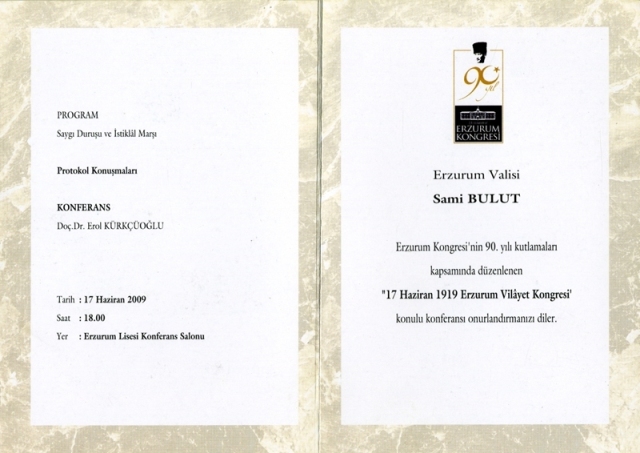 PROGRAM
Saygı Duruşu ve İstiklâl Marşı

Protokol Konuşmaları

KONFERANS
Doç.Dr. Erol KÜRKÇÜOĞLU

Tarih : 17 Haziran 2009
Saat : 18.00
Yer : Erzurum Lisesi Konferans Salonu

90 yıl
ERZURUM KONGRESİ

Erzurum Valisi
Sami BULUT

Erzurum Kongresi'nin 90. yılı kutlamaları kapsamında düzenlenen "17 Haziran 1919 Erzurum Vilâyet Kongresi' konulu konferansı onurlandırmanızı diler.